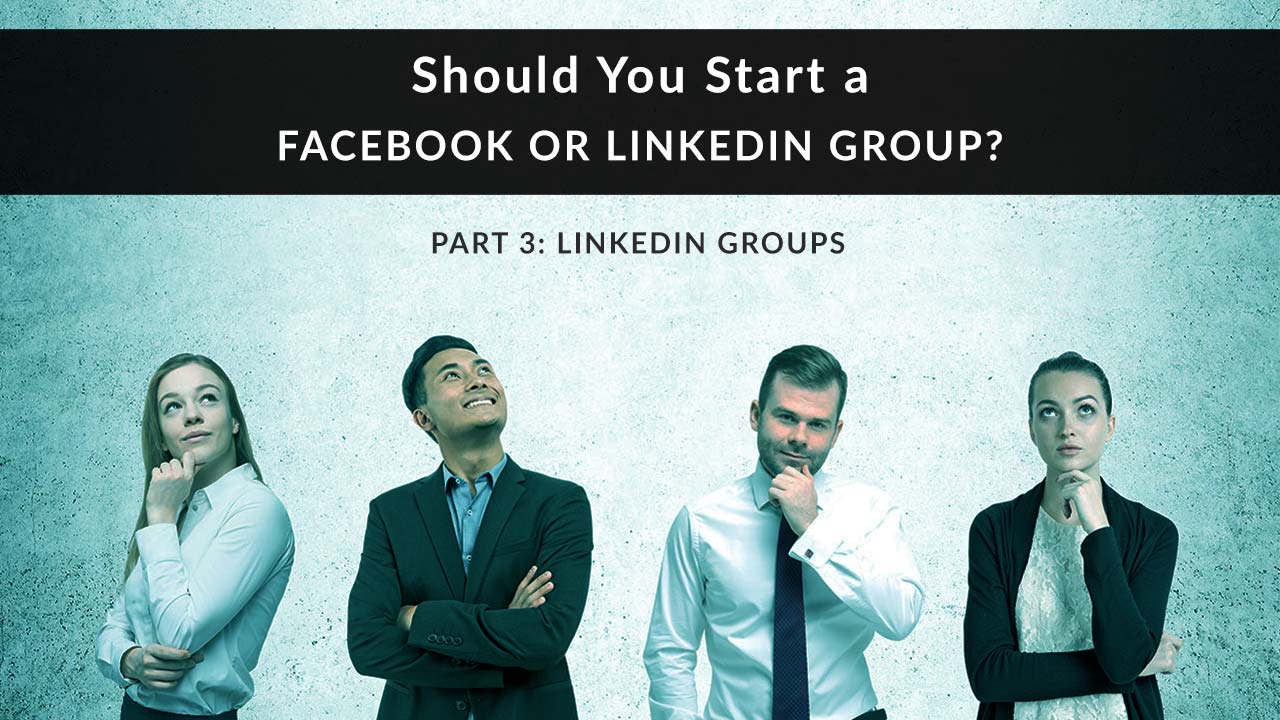 Should You Start a
FACEBOOK OR LINKEDIN GROUP?

PART 3: LINKEDIN GROUPS